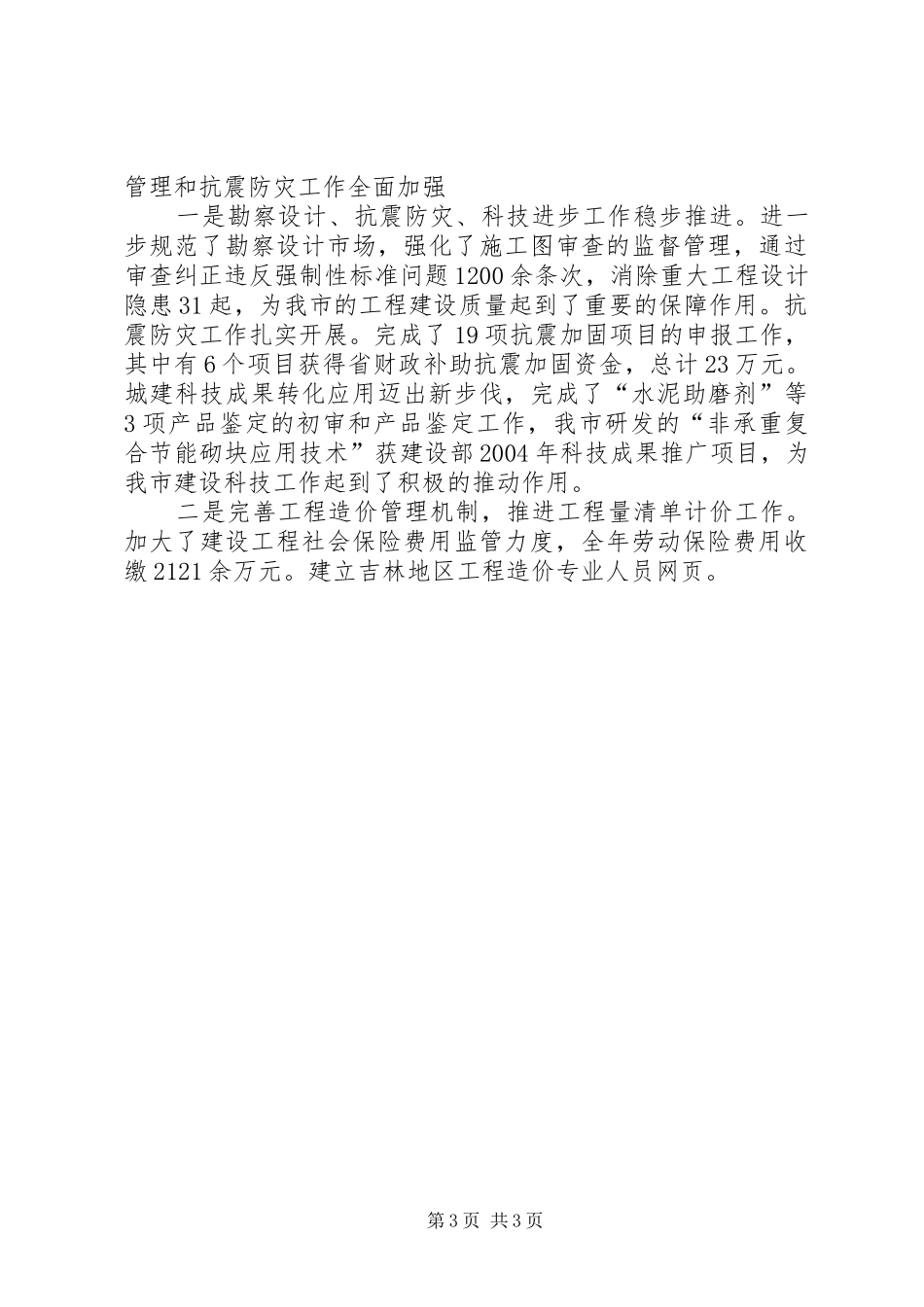 管理和抗震防灾工作全面加强

一是勘察设计、抗震防灾、科技进步工作稳步推进。进一步规范了勘察设计市场，强化了施工图审查的监督管理，通过审查纠正违反强制性标准问题1200余条次，消除重大工程设计隐患31起，为我市的工程建设质量起到了重要的保障作用。抗震防灾工作扎实开展。完成了19项抗震加固项目的申报工作，其中有6个项目获得省财政补助抗震加固资金，总计23万元。城建科技成果转化应用迈出新步伐，完成了“水泥助磨剂”等3项产品鉴定的初审和产品鉴定工作，我市研发的“非承重复合节能砌块应用技术”获建设部2004年科技成果推广项目，为我市建设科技工作起到了积极的推动作用。

二是完善工程造价管理机制，推进工程量清单计价工作。加大了建设工程社会保险费用监管力度，全年劳动保险费用收缴2121余万元。建立吉林地区工程造价专业人员网页。

第3页 共3页